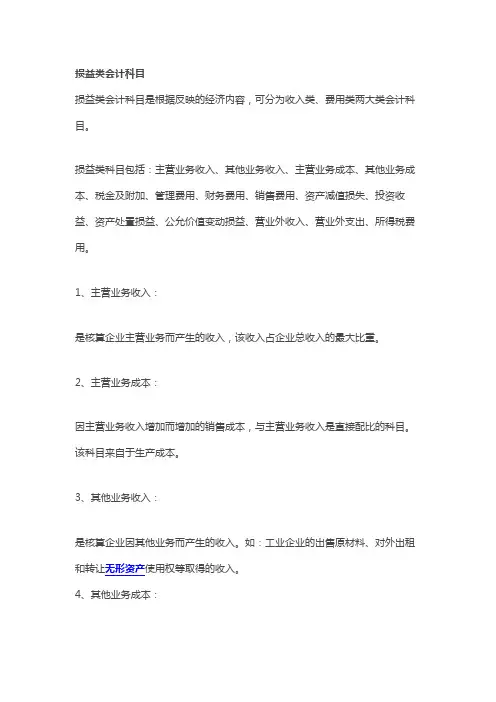 损益类会计科目

损益类会计科目是根据反映的经济内容，可分为收入类、费用类两大类会计科目。

损益类科目包括：主营业务收入、其他业务收入、主营业务成本、其他业务成本、税金及附加、管理费用、财务费用、销售费用、资产减值损失、投资收益、资产处置损益、公允价值变动损益、营业外收入、营业外支出、所得税费用。

1、主营业务收入：

是核算企业主营业务而产生的收入，该收入占企业总收入的最大比重。

2、主营业务成本：

因主营业务收入增加而增加的销售成本，与主营业务收入是直接配比的科目。该科目来自于生产成本。

3、其他业务收入：

是核算企业因其他业务而产生的收入。如：工业企业的出售原材料、对外出租和转让无形资产使用权等取得的收入。

4、其他业务成本：